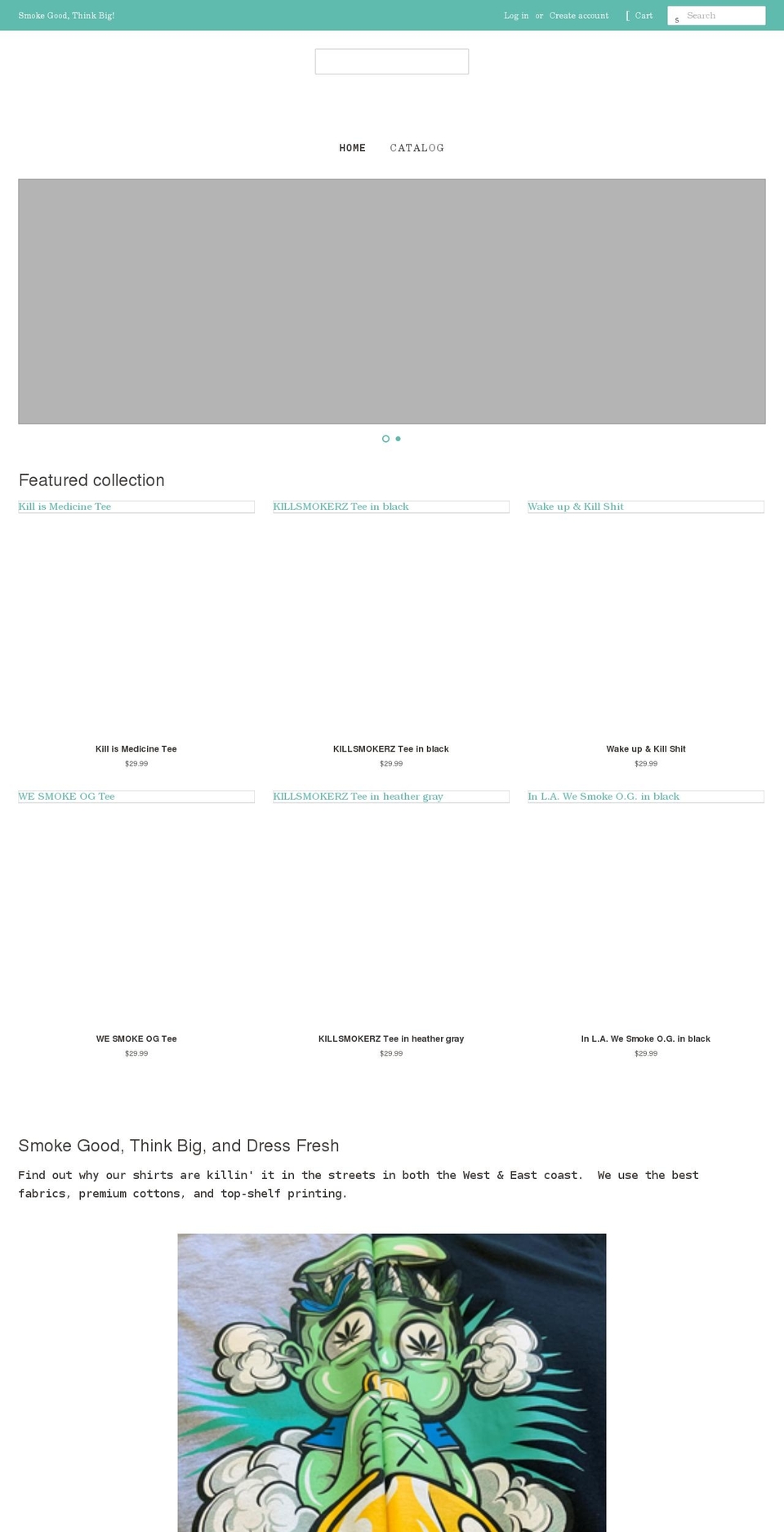 Smoke Good, Think Big!

Log in or Create account [ Cart s Search

HOME CATALOG

Featured collection

Kill is Medicine Tee

KILLSMOKERZ Tee in black

Wake up & Kill Shit

Kill is Medicine Tee
$29.99

KILLSMOKERZ Tee in black
$29.99

Wake up & Kill Shit
$29.99

WE SMOKE OG Tee

KILLSMOKERZ Tee in heather gray

In L.A. We Smoke O.G. in black

WE SMOKE OG Tee
$29.99

KILLSMOKERZ Tee in heather gray
$29.99

In L.A. We Smoke O.G. in black
$29.99

Smoke Good, Think Big, and Dress Fresh

Find out why our shirts are killin' it in the streets in both the West & East coast. We use the best fabrics, premium cottons, and top-shelf printing.